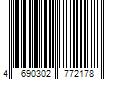 4 690302 772178